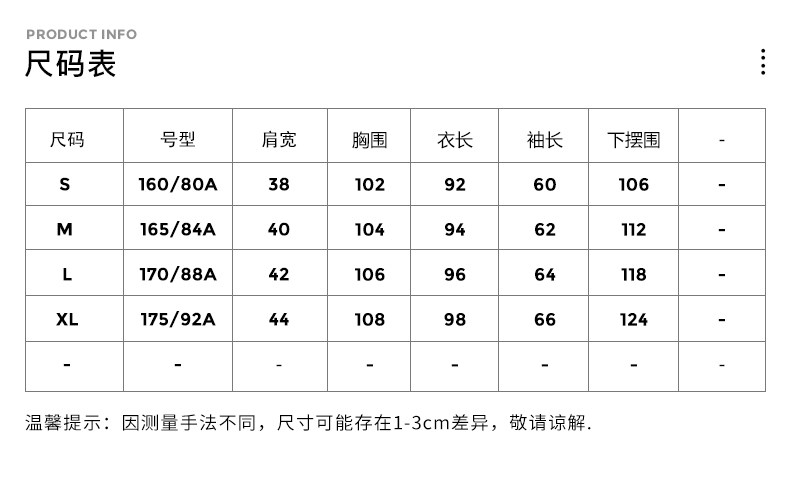 PRODUCT INFO
尺码表

| 尺码 | 号型 | 肩宽 | 胸围 | 衣长 | 袖长 | 下摆围 | - |
|---|---|---|---|---|---|---|---|
| S | 160/80A | 38 | 102 | 92 | 60 | 106 | - |
| M | 165/84A | 40 | 104 | 94 | 62 | 112 | - |
| L | 170/88A | 42 | 106 | 96 | 64 | 118 | - |
| XL | 175/92A | 44 | 108 | 98 | 66 | 124 | - |
| - | - | - | - | - | - | - | - |

温馨提示：因测量手法不同，尺寸可能存在1-3cm差异，敬请谅解.